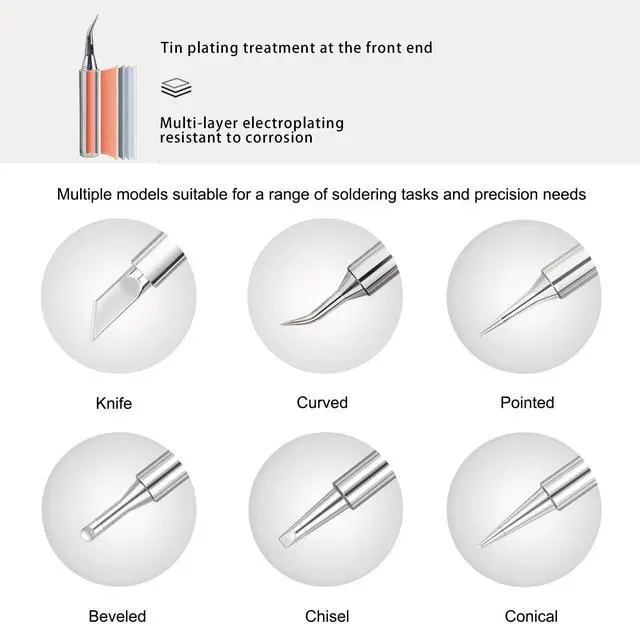 Tin plating treatment at the front end

Multi-layer electroplating resistant to corrosion

Multiple models suitable for a range of soldering tasks and precision needs

Knife

Curved

Pointed

Beveled

Chisel

Conical